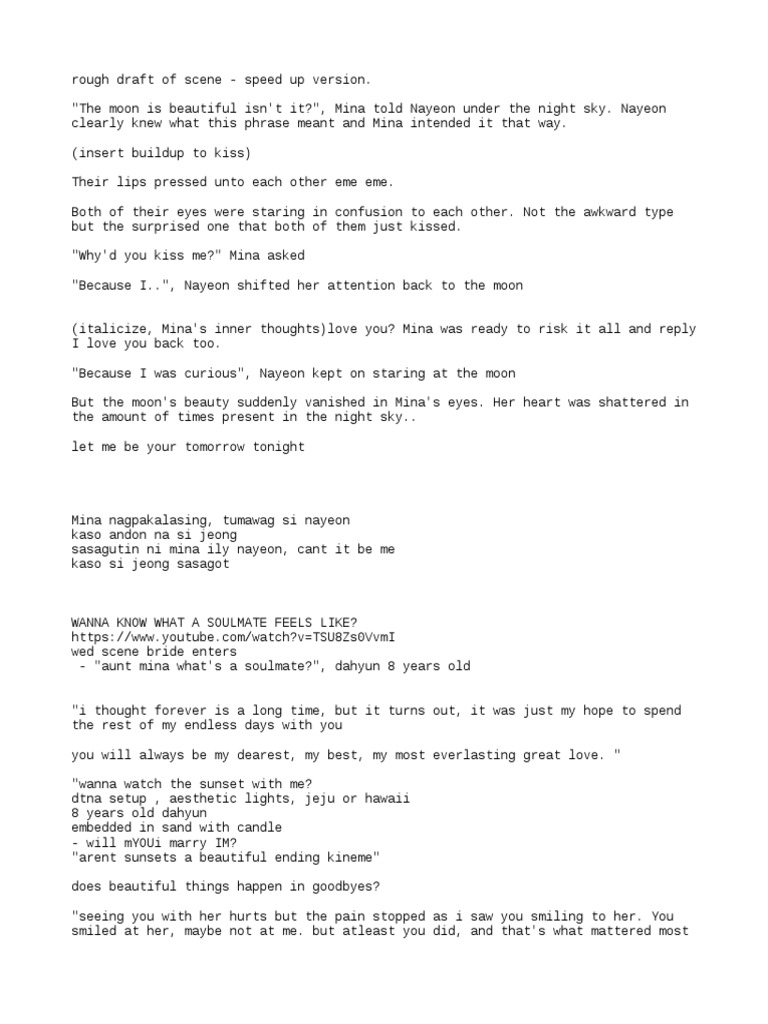 rough draft of scene - speed up version.

"The moon is beautiful isn't it?", Mina told Nayeon under the night sky. Nayeon clearly knew what this phrase meant and Mina intended it that way.

(insert buildup to kiss)

Their lips pressed unto each other eme eme.

Both of their eyes were staring in confusion to each other. Not the awkward type but the surprised one that both of them just kissed.

"Why'd you kiss me?" Mina asked

"Because I..", Nayeon shifted her attention back to the moon

(italicize, Mina's inner thoughts)love you? Mina was ready to risk it all and reply I love you back too.

"Because I was curious", Nayeon kept on staring at the moon

But the moon's beauty suddenly vanished in Mina's eyes. Her heart was shattered in the amount of times present in the night sky..

let me be your tomorrow tonight

Mina nagpakalasing, tumawag si nayeon
kaso andon na si jeong
sasagutin ni mina ily nayeon, cant it be me
kaso si jeong sasagot

WANNA KNOW WHAT A SOULMATE FEELS LIKE?
https://www.youtube.com/watch?v=TSU8Zs0VvmI
wed scene bride enters
- "aunt mina what's a soulmate?", dahyun 8 years old

"i thought forever is a long time, but it turns out, it was just my hope to spend the rest of my endless days with you

you will always be my dearest, my best, my most everlasting great love. "

"wanna watch the sunset with me?
dtna setup , aesthetic lights, jeju or hawaii
8 years old dahyun
embedded in sand with candle
- will mYOUi marry IM?
"arent sunsets a beautiful ending kineme"

does beautiful things happen in goodbyes?

"seeing you with her hurts but the pain stopped as i saw you smiling to her. You smiled at her, maybe not at me. but atleast you did, and that's what mattered most